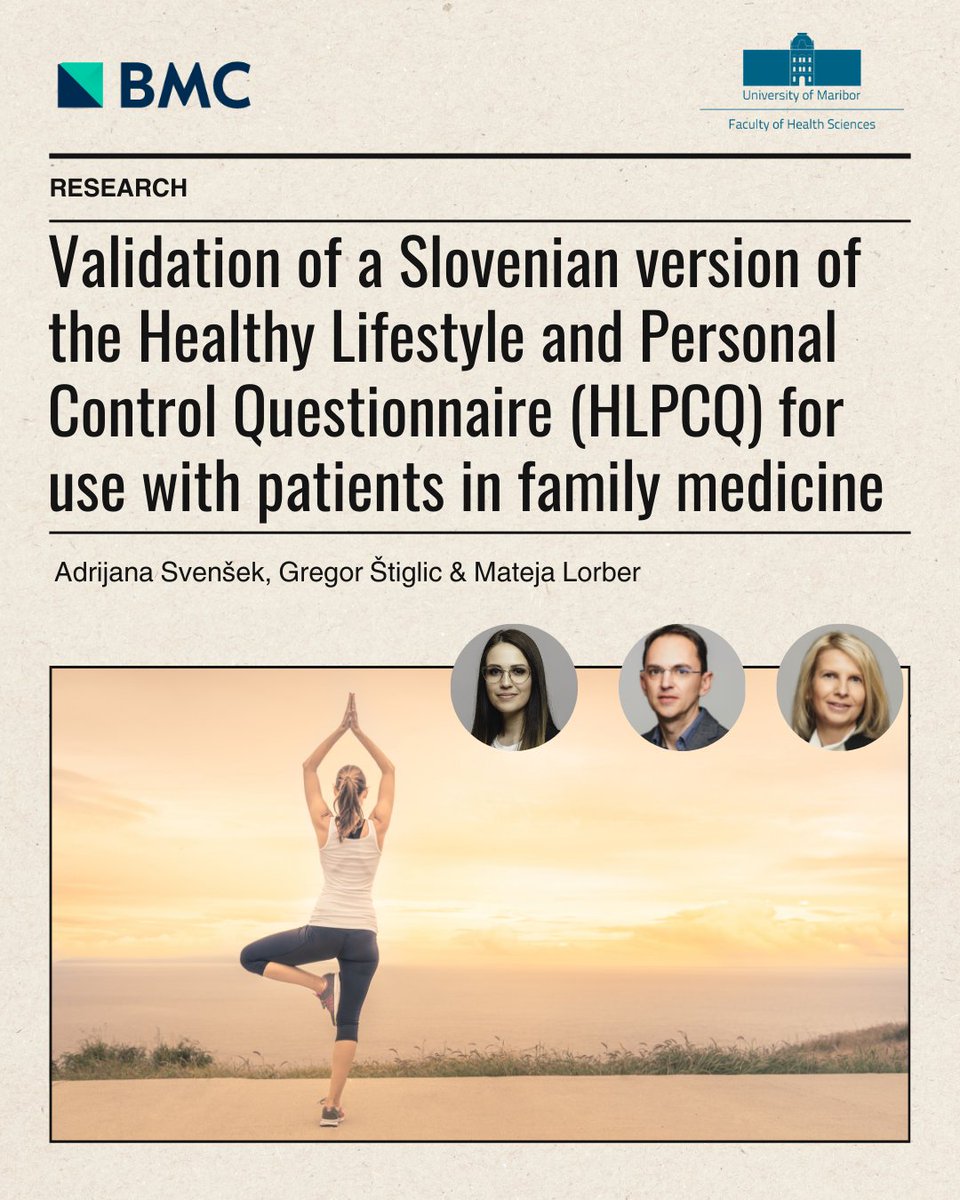 BMC

University of Maribor
Faculty of Health Sciences

RESEARCH

Validation of a Slovenian version of the Healthy Lifestyle and Personal Control Questionnaire (HLPCQ) for use with patients in family medicine

Adrijana Svenšek, Gregor Štiglic & Mateja Lorber